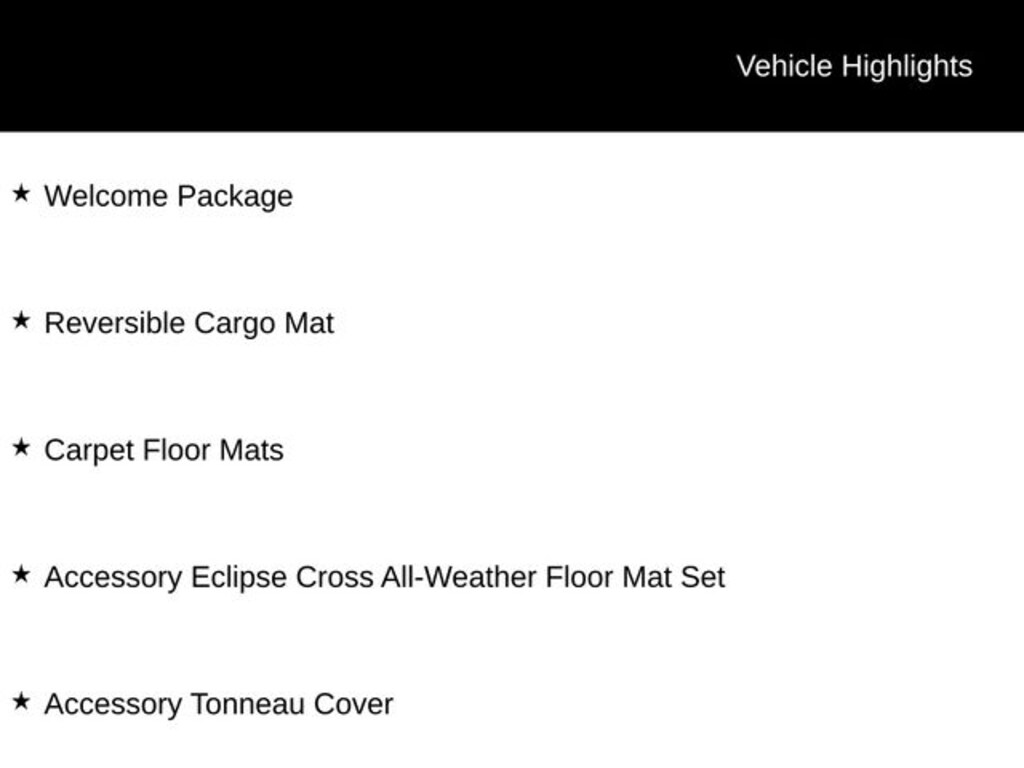 Vehicle Highlights

★ Welcome Package

★ Reversible Cargo Mat

★ Carpet Floor Mats

★ Accessory Eclipse Cross All-Weather Floor Mat Set

★ Accessory Tonneau Cover